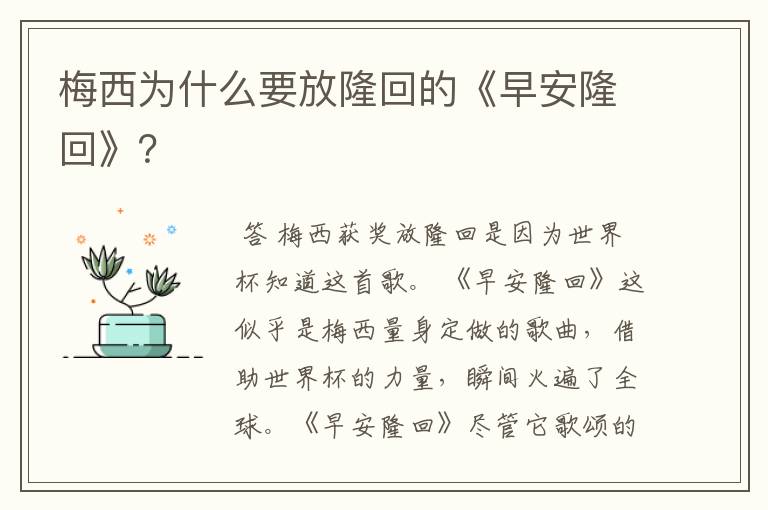 梅西为什么要放隆回的《早安隆回》？

答 梅西获奖放隆回是因为世界杯知道这首歌。《早安隆回》这似乎是梅西量身定做的歌曲，借助世界杯的力量，瞬间火遍了全球。《早安隆回》尽管它歌颂的